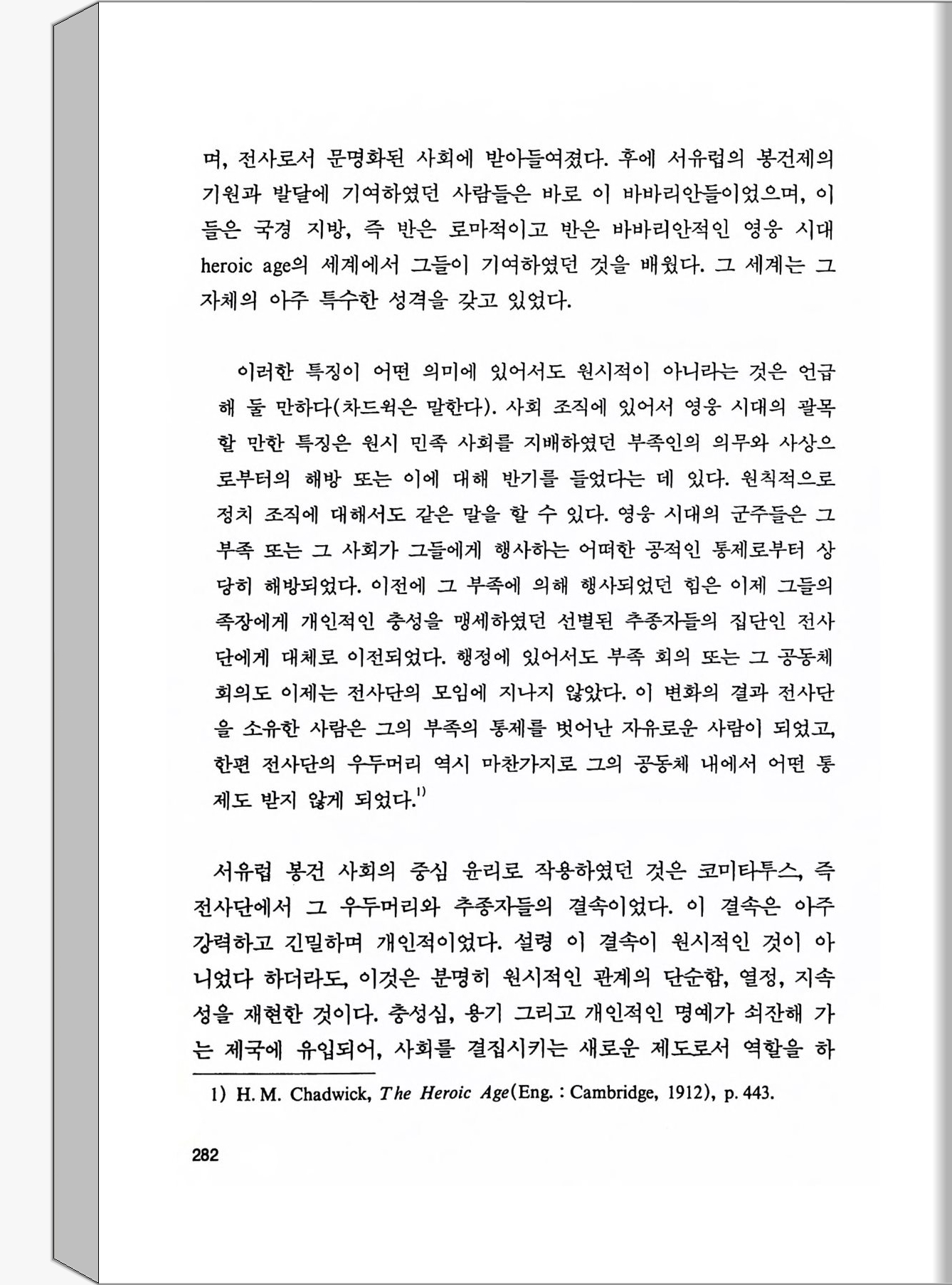 며, 전사로서 문명화된 사회에 받아들여졌다. 후에 서유럽의 봉건제의 기원과 발달에 기여하였던 사람들은 바로 이 바바리안들이었으며, 이들은 국경 지방, 즉 반은 로마적이고 반은 바바리안적인 영웅 시대 heroic age의 세계에서 그들이 기여하였던 것을 배웠다. 그 세계는 그 자체의 아주 특수한 성격을 갖고 있었다.

이러한 특징이 어떤 의미에 있어서도 원시적이 아니라는 것은 언급해 둘 만하다(차드윅은 말한다). 사회 조직에 있어서 영웅 시대의 괄목할 만한 특징은 원시 민족 사회를 지배하였던 부족인의 의무와 사상으로부터의 해방 또는 이에 대해 반기를 들었다는 데 있다. 원칙적으로 정치 조직에 대해서도 같은 말을 할 수 있다. 영웅 시대의 군주들은 그 부족 또는 그 사회가 그들에게 행사하는 어떠한 공적인 통제로부터 상당히 해방되었다. 이전에 그 부족에 의해 행사되었던 힘은 이제 그들의 족장에게 개인적인 충성을 맹세하였던 선별된 추종자들의 집단인 전사단에게 대체로 이전되었다. 행정에 있어서도 부족 회의 또는 그 공동체 회의도 이제는 전사단의 모임에 지나지 않았다. 이 변화의 결과 전사단을 소유한 사람은 그의 부족의 통제를 벗어난 자유로운 사람이 되었고, 한편 전사단의 우두머리 역시 마찬가지로 그의 공동체 내에서 어떤 통제도 받지 않게 되었다.$^{1)}$

서유럽 봉건 사회의 중심 윤리로 작용하였던 것은 코미타투스, 즉 전사단에서 그 우두머리와 추종자들의 결속이었다. 이 결속은 아주 강력하고 긴밀하며 개인적이었다. 설령 이 결속이 원시적인 것이 아니었다 하더라도, 이것은 분명히 원시적인 관계의 단순함, 열정, 지속성을 재현한 것이다. 충성심, 용기 그리고 개인적인 명예가 쇠잔해 가는 제국에 유입되어, 사회를 결집시키는 새로운 제도로서 역할을 하

1) H. M. Chadwick, The Heroic Age(Eng. : Cambridge, 1912), p. 443.

282